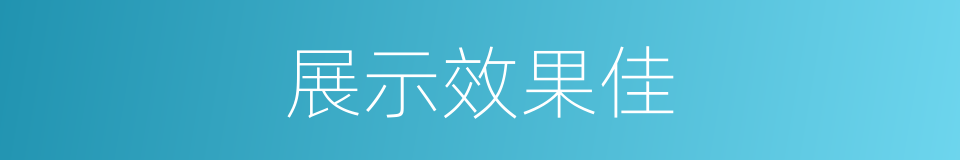 展示效果佳